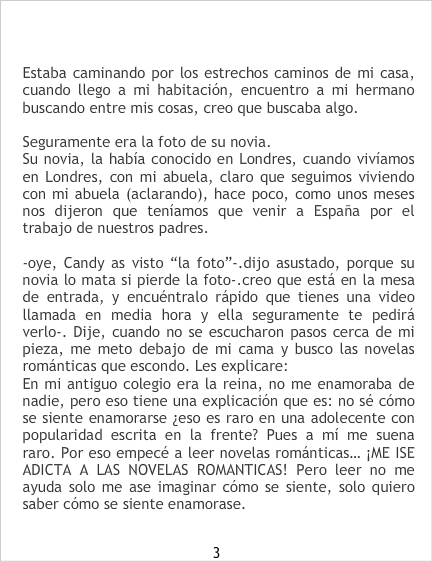 Estaba caminando por los estrechos caminos de mi casa, cuando llego a mi habitación, encuentro a mi hermano buscando entre mis cosas, creo que buscaba algo.

Seguramente era la foto de su novia.
Su novia, la había conocido en Londres, cuando vivíamos en Londres, con mi abuela, claro que seguimos viviendo con mi abuela (aclarando), hace poco, como unos meses nos dijeron que teníamos que venir a España por el trabajo de nuestros padres.

-oye, Candy as visto "la foto"-.dijo asustado, porque su novia lo mata si pierde la foto-.creo que está en la mesa de entrada, y encuéntralo rápido que tienes una video llamada en media hora y ella seguramente te pedirá verlo-. Dije, cuando no se escucharon pasos cerca de mi pieza, me meto debajo de mi cama y busco las novelas románticas que escondo. Les explicare:
En mi antiguo colegio era la reina, no me enamoraba de nadie, pero eso tiene una explicación que es: no sé cómo se siente enamorarse ¿eso es raro en una adolecente con popularidad escrita en la frente? Pues a mí me suena raro. Por eso empecé a leer novelas románticas… ¡ME ISE ADICTA A LAS NOVELAS ROMANTICAS! Pero leer no me ayuda solo me ase imaginar cómo se siente, solo quiero saber cómo se siente enamorase.

3